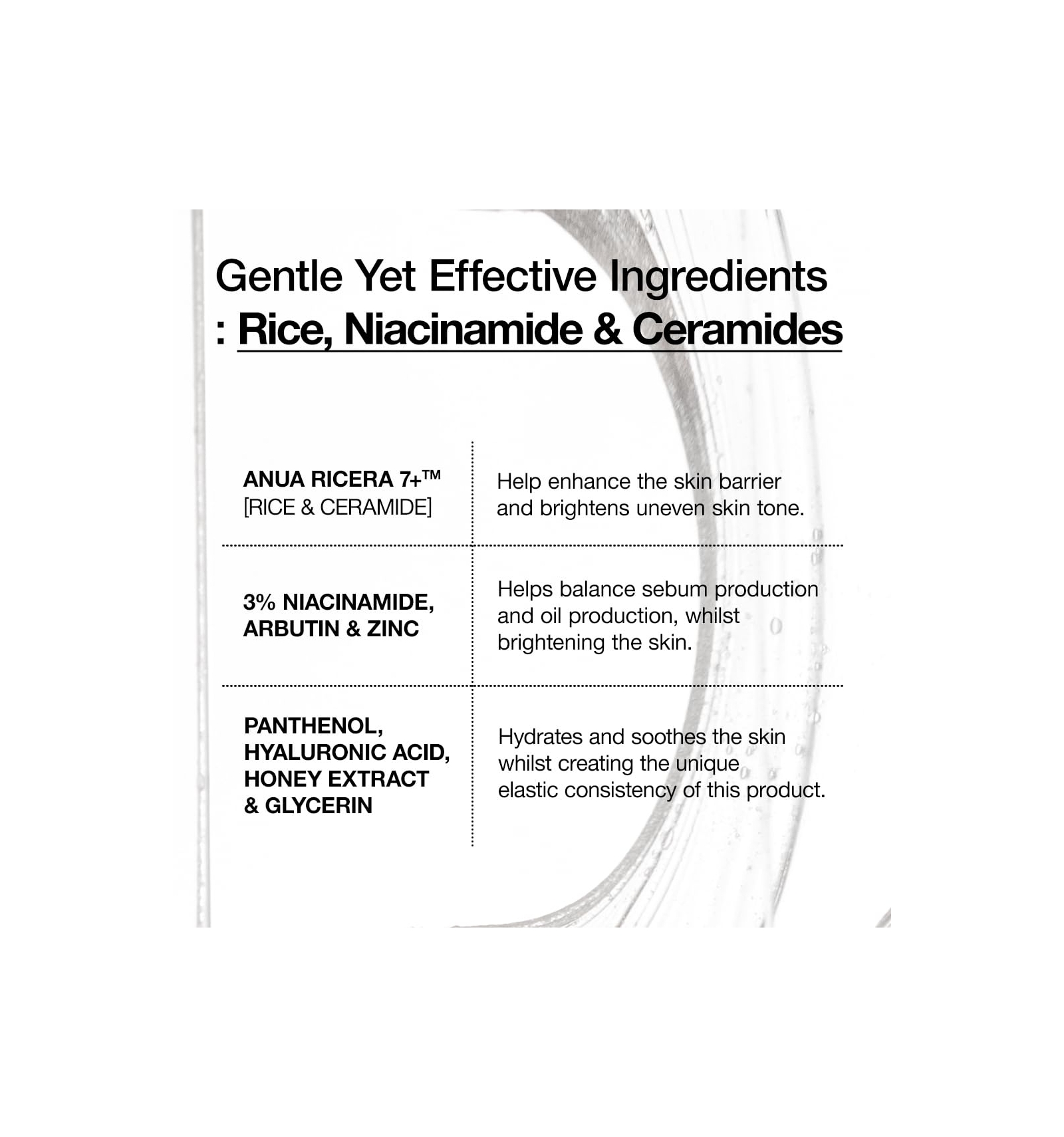 Gentle Yet Effective Ingredients
: Rice, Niacinamide & Ceramides

| ANUA RICERA 7+™ [RICE & CERAMIDE] | Help enhance the skin barrier and brightens uneven skin tone. |
|---|---|
| 3% NIACINAMIDE, ARBUTIN & ZINC | Helps balance sebum production and oil production, whilst brightening the skin. |
| PANTHENOL, HYALURONIC ACID, HONEY EXTRACT & GLYCERIN | Hydrates and soothes the skin whilst creating the unique elastic consistency of this product. |